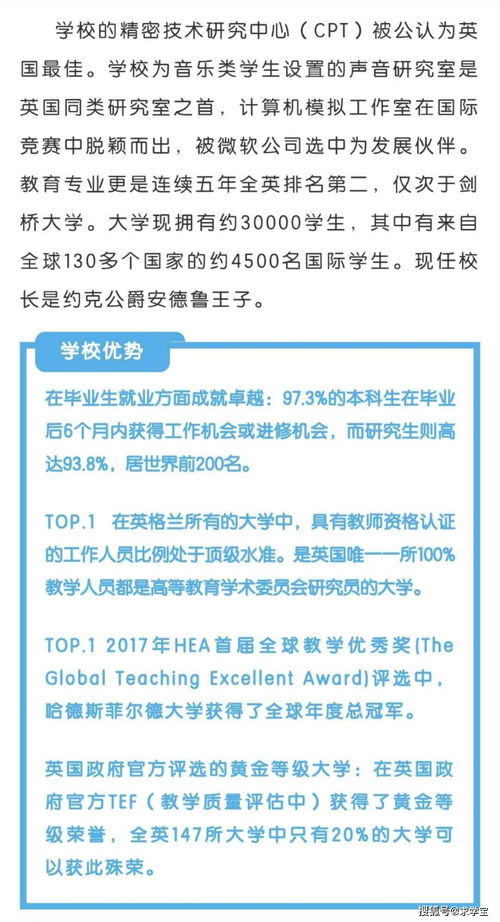 学校的精密技术研究中心（CPT）被公认为英国最佳。学校为音乐类学生设置的声音研究室是英国同类研究室之首，计算机模拟工作室在国际竞赛中脱颖而出，被微软公司选中为发展伙伴。教育专业更是连续五年全英排名第二，仅次于剑桥大学。大学现拥有约30000学生，其中有来自全球130多个国家的约4500名国际学生。现任校长是约克公爵安德鲁王子。

学校优势

在毕业生就业方面成就卓越：97.3%的本科生在毕业后6个月内获得工作机会或进修机会，而研究生则高达93.8%，居世界前200名。

TOP.1 在英格兰所有的大学中，具有教师资格认证的工作人员比例处于顶级水准。是英国唯一一所100%教学人员都是高等教育学术委员会研究员的大学。

TOP.1 2017年HEA首届全球教学优秀奖(The Global Teaching Excellent Award)评选中，哈德斯菲尔德大学获得了全球年度总冠军。

英国政府官方评选的黄金等级大学：在英国政府官方TEF（教学质量评估中）获得了黄金等级荣誉，全英147所大学中只有20%的大学可以获此殊荣。

搜狐号@求学宝